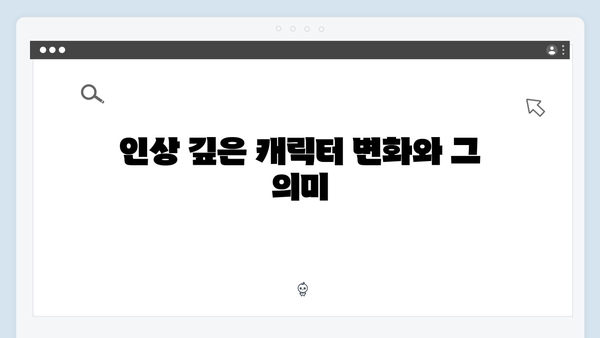 인상 깊은 캐릭터 변화와 그 의미